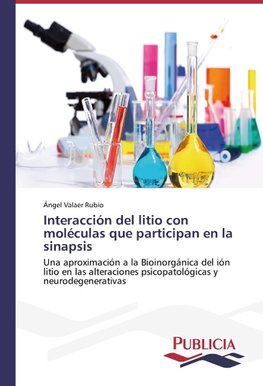 Ángel Valaer Rubio

Interacción del litio con moléculas que participan en la sinapsis

Una aproximación a la Bioinorgánica del ión litio en las alteraciones psicopatológicas y neurodegenerativas

PUBLICIA